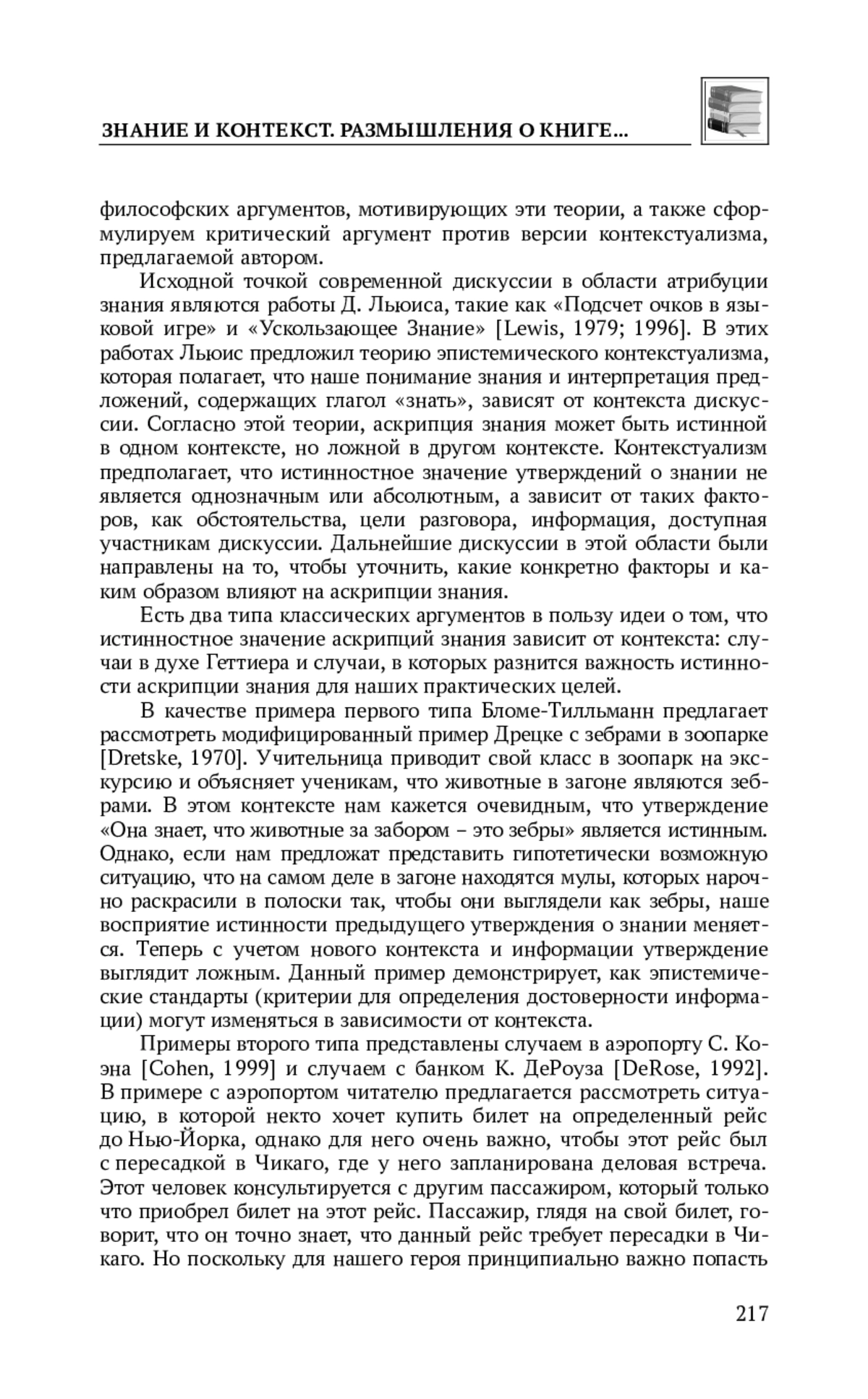 ЗНАНИЕ И КОНТЕКСТ. РАЗМЫШЛЕНИЯ О КНИГЕ...

философских аргументов, мотивирующих эти теории, а также сформулируем критический аргумент против версии контекстуализма, предлагаемой автором.

Исходной точкой современной дискуссии в области атрибуции знания являются работы Д. Льюиса, такие как «Подсчет очков в языковой игре» и «Ускользающее Знание» [Lewis, 1979; 1996]. В этих работах Льюис предложил теорию эпистемического контекстуализма, которая полагает, что наше понимание знания и интерпретация предложений, содержащих глагол «знать», зависят от контекста дискуссии. Согласно этой теории, аскрипция знания может быть истинной в одном контексте, но ложной в другом контексте. Контекстуализм предполагает, что истинностное значение утверждений о знании не является однозначным или абсолютным, а зависит от таких факторов, как обстоятельства, цели разговора, информация, доступная участникам дискуссии. Дальнейшие дискуссии в этой области были направлены на то, чтобы уточнить, какие конкретно факторы и каким образом влияют на аскрипции знания.

Есть два типа классических аргументов в пользу идеи о том, что истинностное значение аскрипций знания зависит от контекста: случаи в духе Геттиера и случаи, в которых разнится важность истинности аскрипции знания для наших практических целей.

В качестве примера первого типа Бломе-Тилльманн предлагает рассмотреть модифицированный пример Дрецке с зебрами в зоопарке [Dretske, 1970]. Учительница приводит свой класс в зоопарк на экскурсию и объясняет ученикам, что животные в загоне являются зебрами. В этом контексте нам кажется очевидным, что утверждение «Она знает, что животные за забором – это зебры» является истинным. Однако, если нам предложат представить гипотетически возможную ситуацию, что на самом деле в загоне находятся мулы, которых нарочно раскрасили в полоски так, чтобы они выглядели как зебры, наше восприятие истинности предыдущего утверждения о знании меняется. Теперь с учетом нового контекста и информации утверждение выглядит ложным. Данный пример демонстрирует, как эпистемические стандарты (критерии для определения достоверности информации) могут изменяться в зависимости от контекста.

Примеры второго типа представлены случаем в аэропорту С. Коэна [Cohen, 1999] и случаем с банком К. ДеРоуза [DeRose, 1992]. В примере с аэропортом читателю предлагается рассмотреть ситуацию, в которой некто хочет купить билет на определенный рейс до Нью-Йорка, однако для него очень важно, чтобы этот рейс был с пересадкой в Чикаго, где у него запланирована деловая встреча. Этот человек консультируется с другим пассажиром, который только что приобрел билет на этот рейс. Пассажир, глядя на свой билет, говорит, что он точно знает, что данный рейс требует пересадки в Чикаго. Но поскольку для нашего героя принципиально важно попасть

217